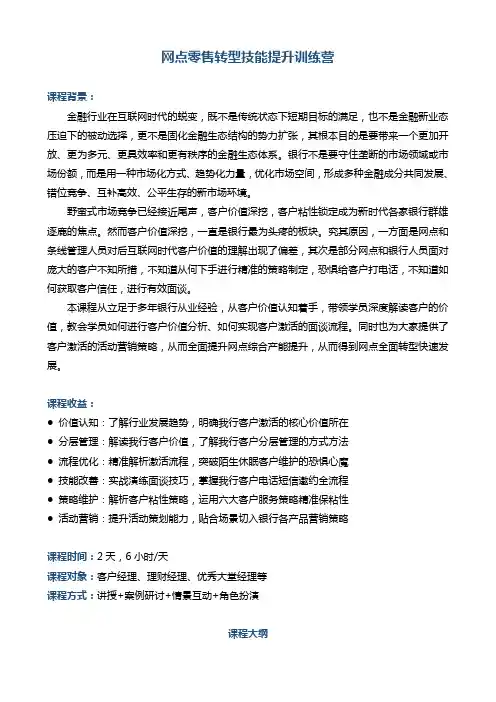 网点零售转型技能提升训练营

课程背景：

金融行业在互联网时代的蜕变，既不是传统状态下短期目标的满足，也不是金融新业态压迫下的被动选择，更不是固化金融生态结构的势力扩张，其根本目的是要带来一个更加开放、更为多元、更具效率和更有秩序的金融生态体系。银行不是要守住垄断的市场领域或市场份额，而是用一种市场化方式、趋势化力量，优化市场空间，形成多种金融成分共同发展、错位竞争、互补高效、公平生存的新市场环境。

野蛮式市场竞争已经接近尾声，客户价值深挖，客户粘性锁定成为新时代各家银行群雄逐鹿的焦点。然而客户价值深挖，一直是银行最为头疼的板块。究其原因，一方面是网点和条线管理人员对后互联网时代客户价值的理解出现了偏差，其次是部分网点和银行人员面对庞大的客户不知所措，不知道从何下手进行精准的策略制定，恐惧给客户打电话，不知道如何获取客户信任，进行有效面谈。

本课程从立足于多年银行从业经验，从客户价值认知着手，带领学员深度解读客户的价值，教会学员如何进行客户价值分析、如何实现客户激活的面谈流程。同时也为大家提供了客户激活的活动营销策略，从而全面提升网点综合产能提升，从而得到网点全面转型快速发展。

课程收益：

● 价值认知：了解行业发展趋势，明确我行客户激活的核心价值所在
● 分层管理：解读我行客户价值，了解我行客户分层管理的方式方法
● 流程优化：精准解析激活流程，突破陌生休眠客户维护的恐惧心魔
● 技能改善：实战演练面谈技巧，掌握我行客户电话短信邀约全流程
● 策略维护：解析客户粘性策略，运用六大客户服务策略精准保粘性
● 活动营销：提升活动策划能力，贴合场景切入银行各产品营销策略

课程时间：2天，6小时/天
课程对象：客户经理、理财经理、优秀大堂经理等
课程方式：讲授+案例研讨+情景互动+角色扮演

课程大纲